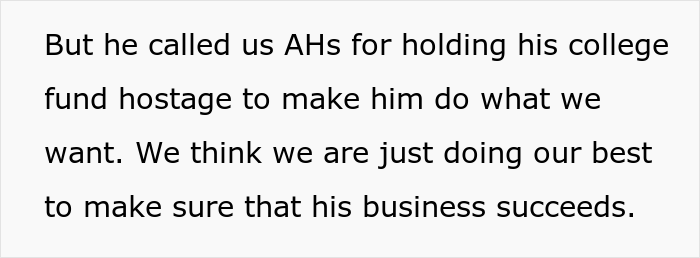 But he called us AHs for holding his college fund hostage to make him do what we want. We think we are just doing our best to make sure that his business succeeds.